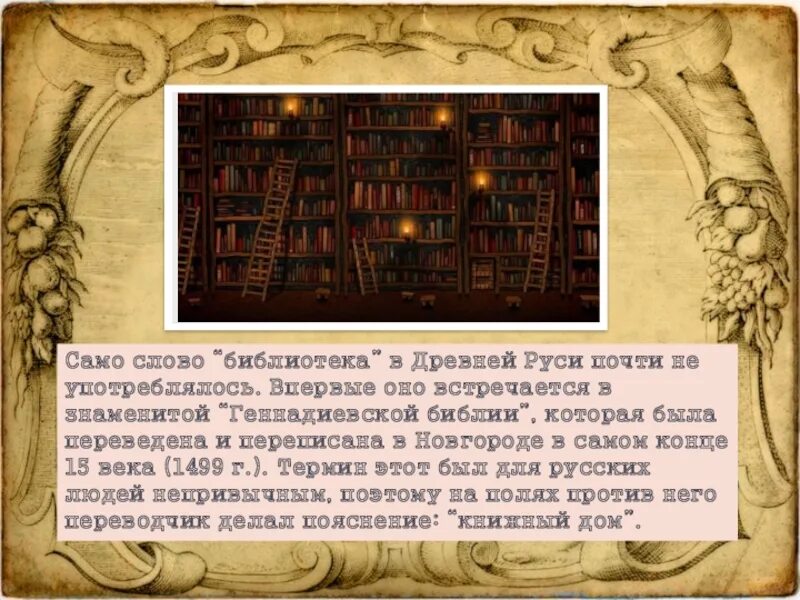 Само слово "библиотека" в Древней Руси почти не употреблялось. Впервые оно встречается в знаменитой "Геннадиевской библии", которая была переведена и переписана в Новгороде в самом конце 15 века (1499 г.). Термин этот был для русских людей непривычным, поэтому на полях против него переводчик делал пояснение: "книжный дом".